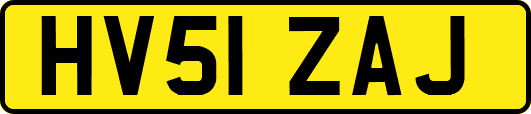 HV51 ZAJ